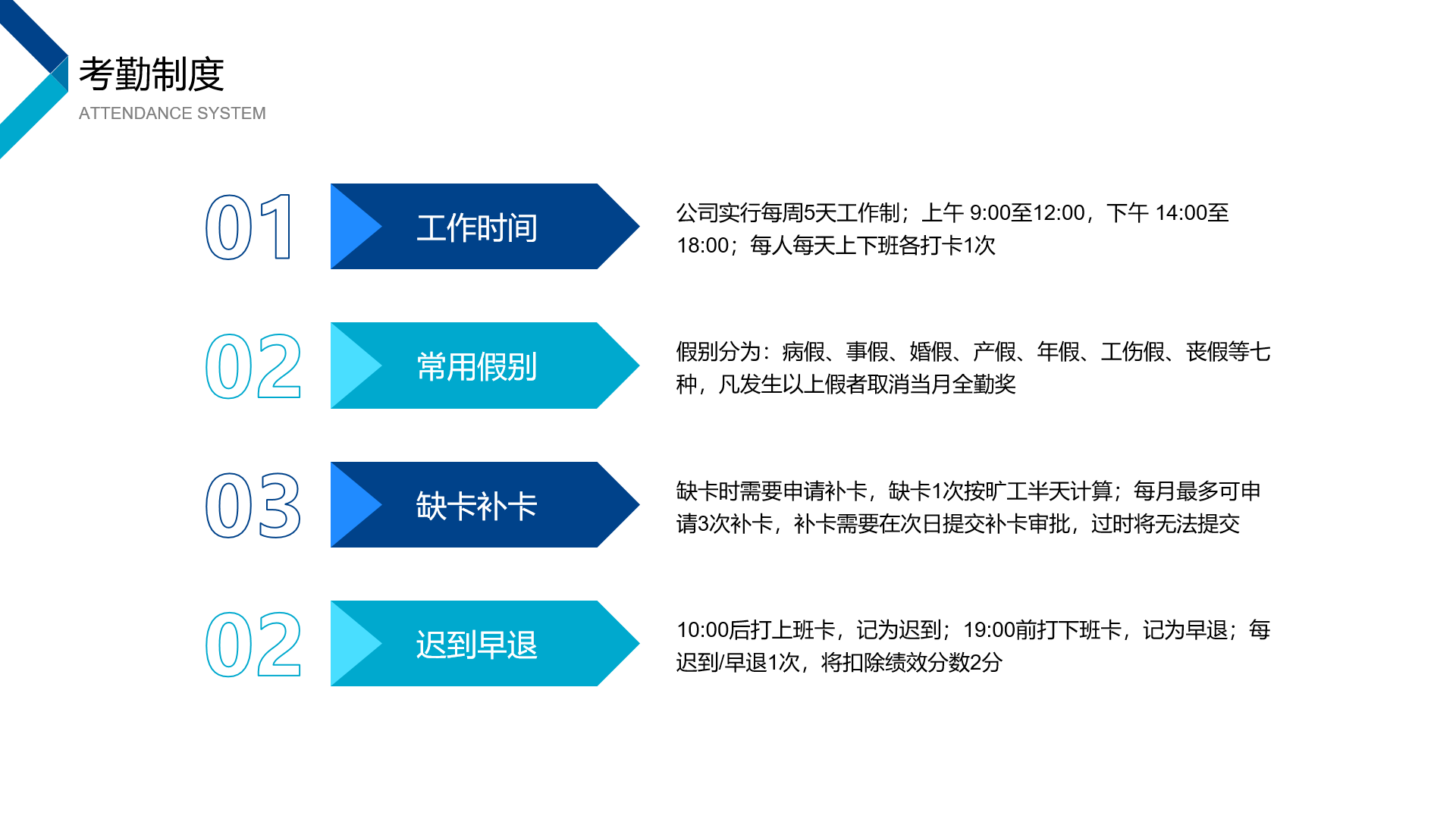 考勤制度
ATTENDANCE SYSTEM

01

工作时间

公司实行每周5天工作制；上午 9:00至12:00，下午 14:00至18:00；每人每天上下班各打卡1次

02

常用假别

假别分为：病假、事假、婚假、产假、年假、工伤假、丧假等七种，凡发生以上假者取消当月全勤奖

03

缺卡补卡

缺卡时需要申请补卡，缺卡1次按旷工半天计算；每月最多可申请3次补卡，补卡需要在次日提交补卡审批，过时将无法提交

02

迟到早退

10:00后打上班卡，记为迟到；19:00前打下班卡，记为早退；每迟到/早退1次，将扣除绩效分数2分